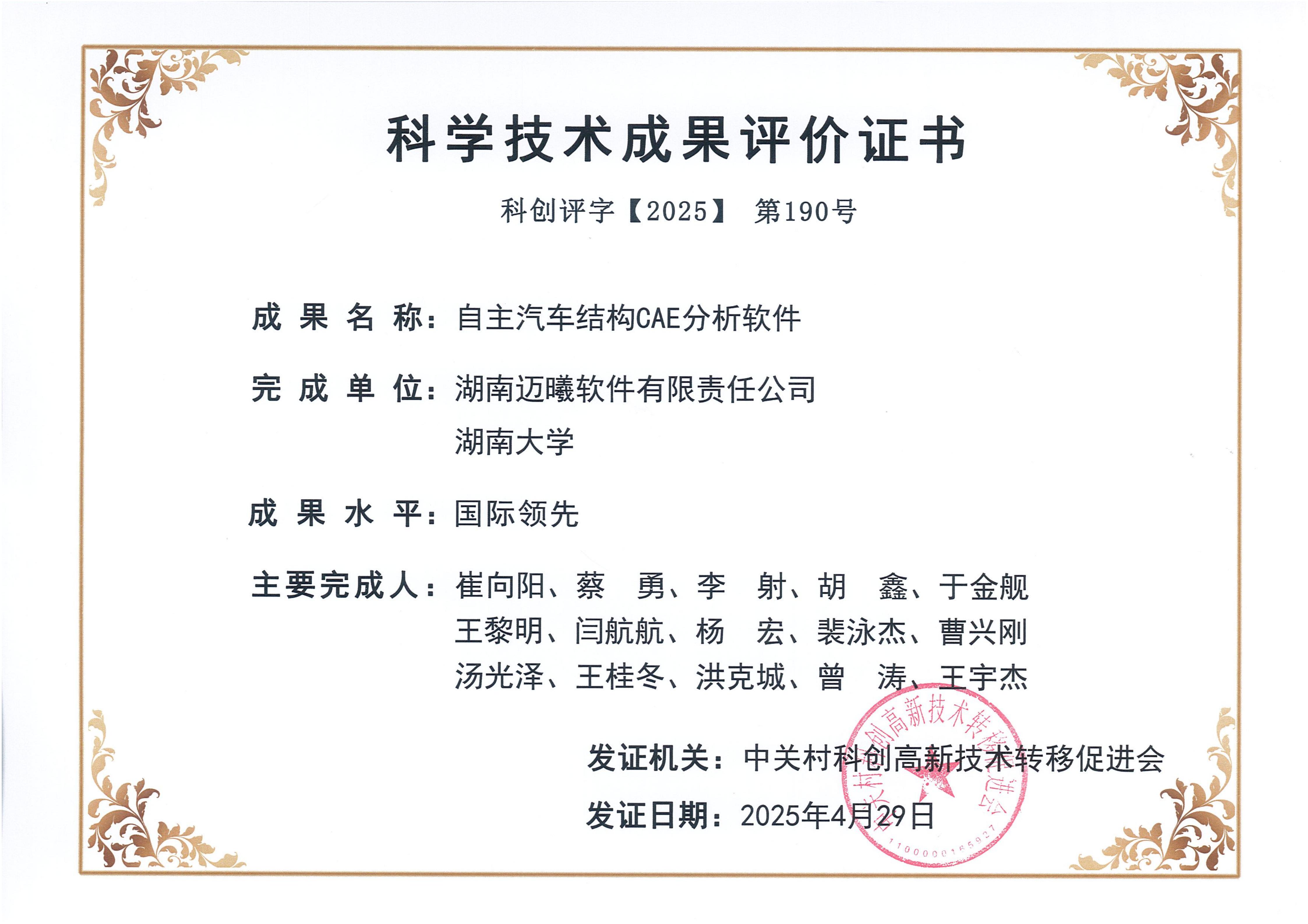 科学技术成果评价证书

科创评字【2025】 第190号

成果名称：自主汽车结构CAE分析软件

完成单位：湖南迈曦软件有限责任公司
湖南大学

成果水平：国际领先

主要完成人：崔向阳、蔡 勇、李 射、胡 鑫、于金舰
王黎明、闫航航、杨 宏、裴泳杰、曹兴刚
汤光泽、王桂冬、洪克城、曾 涛、王宇杰

发证机关：中关村科创高新技术转移促进会

发证日期：2025年4月29日

中关村科创高新技术转移促进会
1100000165927